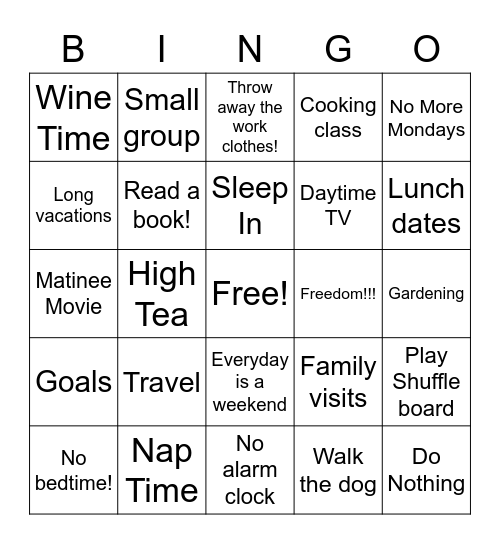 | B | I | N | G | O |
|---|---|---|---|---|
| Wine Time | Small group | Throw away the work clothes! | Cooking class | No More Mondays |
| Long vacations | Read a book! | Sleep In | Daytime TV | Lunch dates |
| Matinee Movie | High Tea | Free! | Freedom!!! | Gardening |
| Goals | Travel | Everyday is a weekend | Family visits | Play Shuffle board |
| No bedtime! | Nap Time | No alarm clock | Walk the dog | Do Nothing |